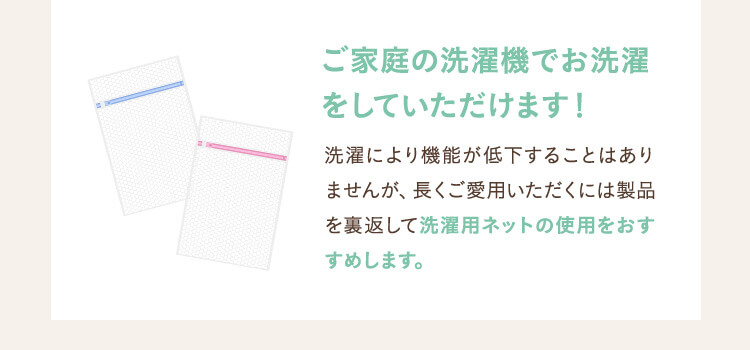 ご家庭の洗濯機でお洗濯をしていただけます！

洗濯により機能が低下することはありませんが、長くご愛用いただくには製品を裏返して洗濯用ネットの使用をおすすめします。